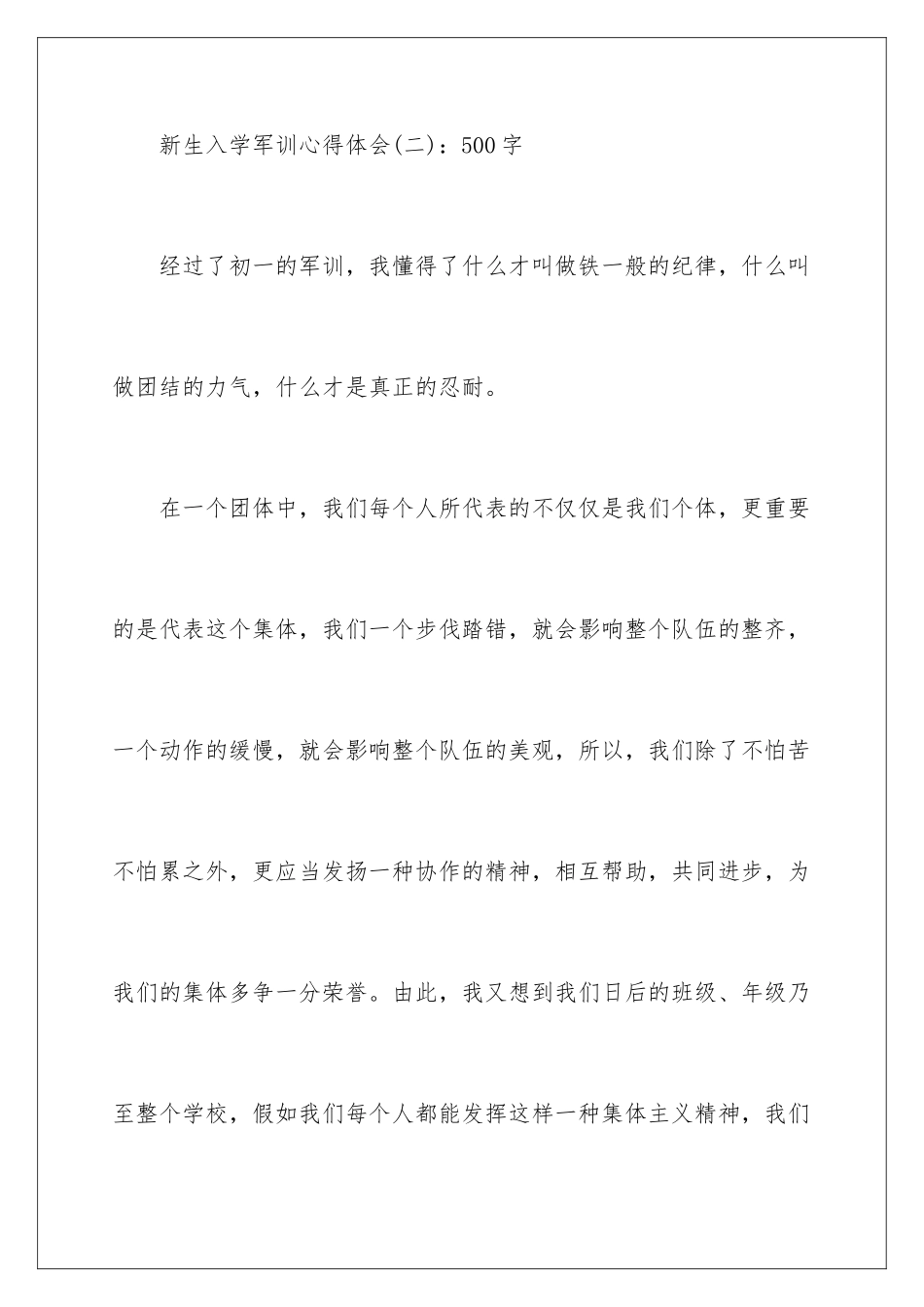 新生入学军训心得体会(二)：500字

经过了初一的军训，我懂得了什么才叫做铁一般的纪律，什么叫做团结的力气，什么才是真正的忍耐。

在一个团体中，我们每个人所代表的不仅仅是我们个体，更重要的是代表这个集体，我们一个步伐踏错，就会影响整个队伍的整齐，一个动作的缓慢，就会影响整个队伍的美观，所以，我们除了不怕苦不怕累之外，更应当发扬一种协作的精神，相互帮助，共同进步，为我们的集体多争一分荣誉。由此，我又想到我们日后的班级、年级乃至整个学校，假如我们每个人都能发挥这样一种集体主义精神，我们